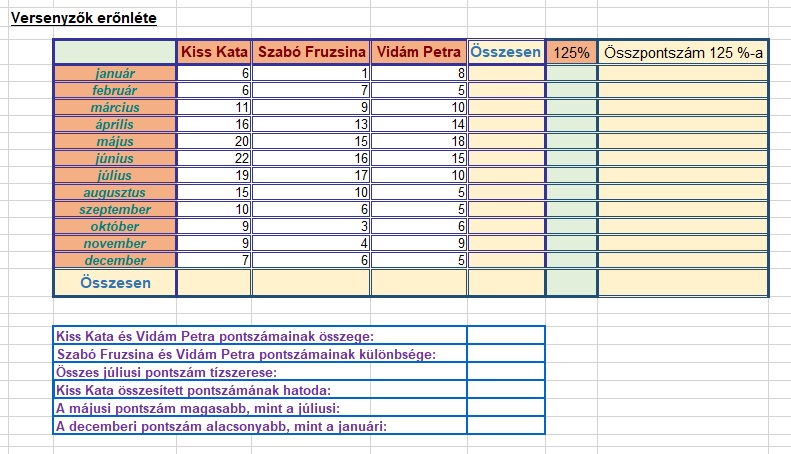 Versenyzők erőnléte

| | Kiss Kata | Szabó Fruzsina | Vidám Petra | Összesen | 125% | Összpontszám 125 %-a |
|---|---|---|---|---|---|---|
| január | 6 | 1 | 8 | | | |
| február | 6 | 7 | 5 | | | |
| március | 11 | 9 | 10 | | | |
| április | 16 | 13 | 14 | | | |
| május | 20 | 15 | 18 | | | |
| június | 22 | 16 | 15 | | | |
| július | 19 | 17 | 10 | | | |
| augusztus | 15 | 10 | 5 | | | |
| szeptember | 10 | 6 | 5 | | | |
| október | 9 | 3 | 6 | | | |
| november | 9 | 4 | 9 | | | |
| december | 7 | 6 | 5 | | | |
| Összesen | | | | | | |

| | |
|---|---|
| Kiss Kata és Vidám Petra pontszámainak összege: | |
| Szabó Fruzsina és Vidám Petra pontszámainak különbsége: | |
| Összes júliusi pontszám tízszerese: | |
| Kiss Kata összesített pontszámának hatoda: | |
| A májusi pontszám magasabb, mint a júliusi: | |
| A decemberi pontszám alacsonyabb, mint a januári: | |